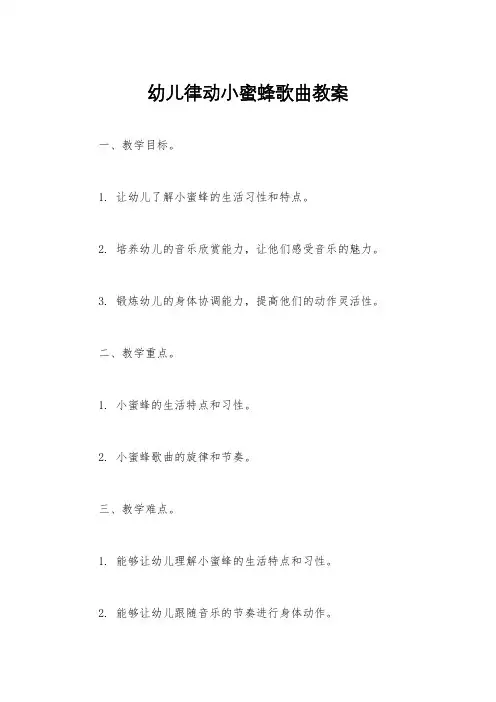 幼儿律动小蜜蜂歌曲教案

一、教学目标。

1. 让幼儿了解小蜜蜂的生活习性和特点。

2. 培养幼儿的音乐欣赏能力，让他们感受音乐的魅力。

3. 锻炼幼儿的身体协调能力，提高他们的动作灵活性。

二、教学重点。

1. 小蜜蜂的生活特点和习性。

2. 小蜜蜂歌曲的旋律和节奏。

三、教学难点。

1. 能够让幼儿理解小蜜蜂的生活特点和习性。

2. 能够让幼儿跟随音乐的节奏进行身体动作。